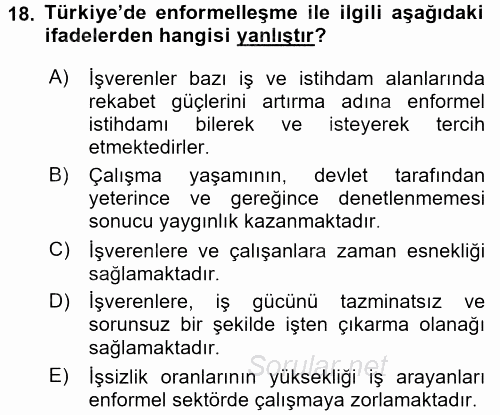 18. Türkiye'de enformelleşme ile ilgili aşağıdaki ifadelerden hangisi yanlıştır?

A) İşverenler bazı iş ve istihdam alanlarında rekabet güçlerini artırma adına enformel istihdamı bilerek ve isteyerek tercih etmektedirler.

B) Çalışma yaşamının, devlet tarafından yeterince ve gereğince denetlenmemesi sonucu yaygınlık kazanmaktadır.

C) İşverenlere ve çalışanlara zaman esnekliği sağlamaktadır.

D) İşverenlere, iş gücünü tazminatsız ve sorunsuz bir şekilde işten çıkarma olanağı sağlamaktadır.

E) İşsizlik oranlarının yüksekliği iş arayanları enformel sektörde çalışmaya zorlamaktadır.

Sorular.net